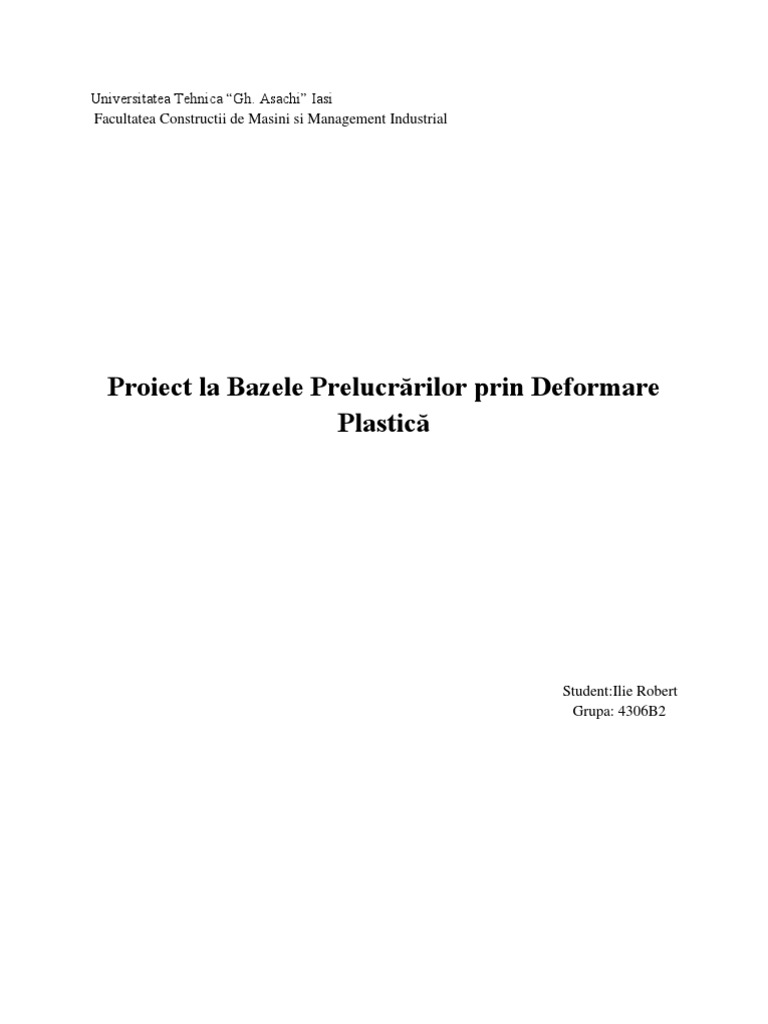 Universitatea Tehnica "Gh. Asachi" Iasi
Facultatea Constructii de Masini si Management Industrial

Proiect la Bazele Prelucrărilor prin Deformare Plastică

Student:Ilie Robert
Grupa: 4306B2